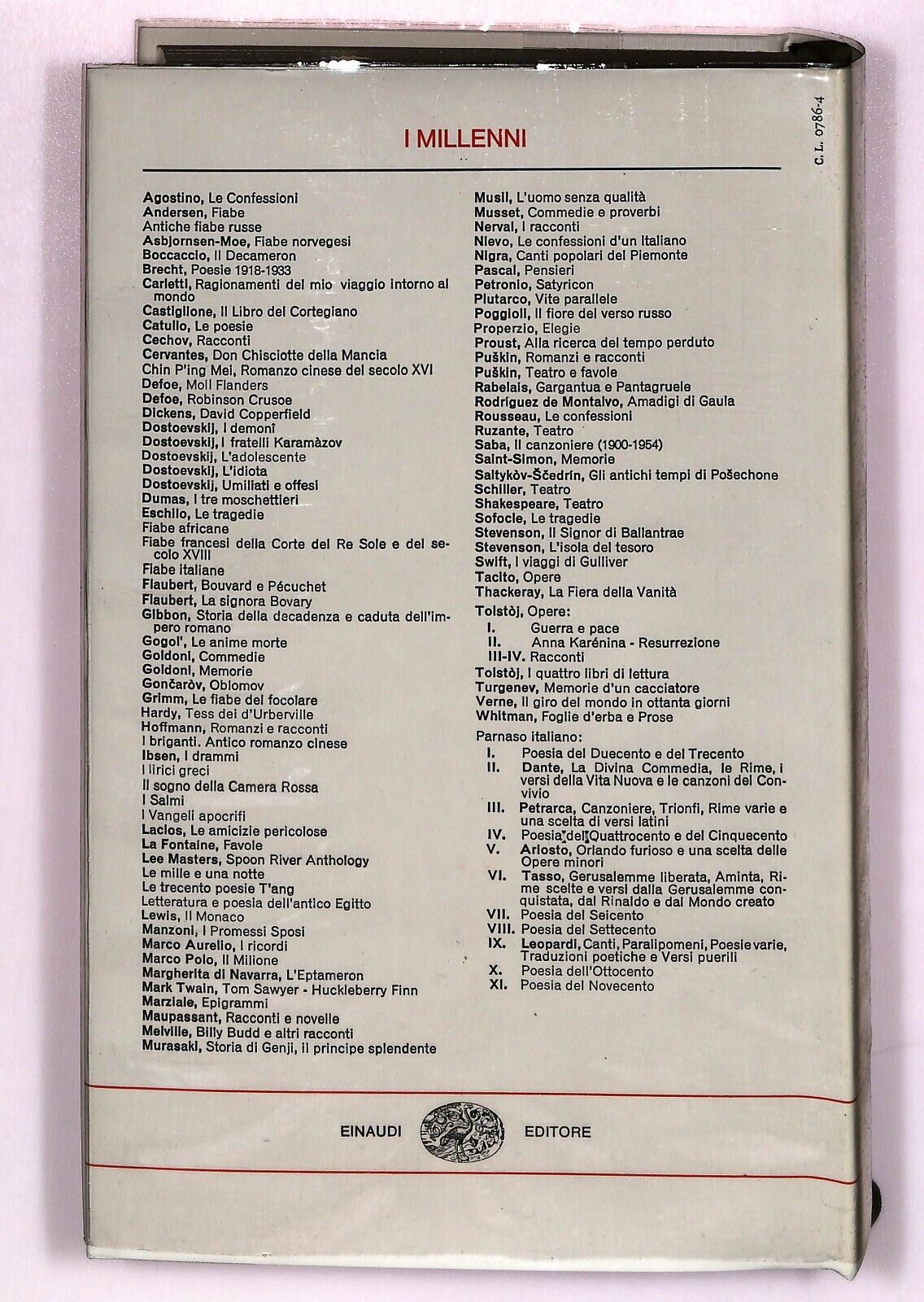 C. L. 0786-4

I MILLENNI

Agostino, Le Confessioni
Andersen, Fiabe
Antiche fiabe russe
Asbjornsen-Moe, Fiabe norvegesi
Boccaccio, Il Decameron
Brecht, Poesie 1918-1933
Carletti, Ragionamenti del mio viaggio intorno al mondo
Castiglione, Il Libro del Cortegiano
Catullo, Le poesie
Cechov, Racconti
Cervantes, Don Chisciotte della Mancia
Chin P'ing Mei, Romanzo cinese del secolo XVI
Defoe, Moll Flanders
Defoe, Robinson Crusoe
Dickens, David Copperfield
Dostoevskij, I demonî
Dostoevskij, I fratelli Karamàzov
Dostoevskij, L'adolescente
Dostoevskij, L'idiota
Dostoevskij, Umiliati e offesi
Dumas, I tre moschettieri
Eschilo, Le tragedie
Fiabe africane
Fiabe francesi della Corte del Re Sole e del secolo XVIII
Fiabe italiane
Flaubert, Bouvard e Pécuchet
Flaubert, La signora Bovary
Gibbon, Storia della decadenza e caduta dell'impero romano
Gogol', Le anime morte
Goldoni, Commedie
Goldoni, Memorie
Gončaròv, Oblomov
Grimm, Le fiabe del focolare
Hardy, Tess dei d'Urberville
Hoffmann, Romanzi e racconti
I briganti. Antico romanzo cinese
Ibsen, I drammi
I lirici greci
Il sogno della Camera Rossa
I Salmi
I Vangeli apocrifi
Laclos, Le amicizie pericolose
La Fontaine, Favole
Lee Masters, Spoon River Anthology
Le mille e una notte
Le trecento poesie T'ang
Letteratura e poesia dell'antico Egitto
Lewis, Il Monaco
Manzoni, I Promessi Sposi
Marco Aurelio, I ricordi
Marco Polo, Il Milione
Margherita di Navarra, L'Eptameron
Mark Twain, Tom Sawyer - Huckleberry Finn
Marziale, Epigrammi
Maupassant, Racconti e novelle
Melville, Billy Budd e altri racconti
Murasaki, Storia di Genji, il principe splendente

Musil, L'uomo senza qualità
Musset, Commedie e proverbi
Nerval, I racconti
Nievo, Le confessioni d'un Italiano
Nigra, Canti popolari del Piemonte
Pascal, Pensieri
Petronio, Satyricon
Plutarco, Vite parallele
Poggioli, Il fiore del verso russo
Properzio, Elegie
Proust, Alla ricerca del tempo perduto
Puškin, Romanzi e racconti
Puškin, Teatro e favole
Rabelais, Gargantua e Pantagruele
Rodríguez de Montalvo, Amadigi di Gaula
Rousseau, Le confessioni
Ruzante, Teatro
Saba, Il canzoniere (1900-1954)
Saint-Simon, Memorie
Saltykòv-Ščedrin, Gli antichi tempi di Pošechone
Schiller, Teatro
Shakespeare, Teatro
Sofocle, Le tragedie
Stevenson, Il Signor di Ballantrae
Stevenson, L'isola del tesoro
Swift, I viaggi di Gulliver
Tacito, Opere
Thackeray, La Fiera della Vanità
Tolstòj, Opere:
I. Guerra e pace
II. Anna Karénina - Resurrezione
III-IV. Racconti
Tolstòj, I quattro libri di lettura
Turgenev, Memorie d'un cacciatore
Verne, Il giro del mondo in ottanta giorni
Whitman, Foglie d'erba e Prose
Parnaso italiano:
I. Poesia del Duecento e del Trecento
II. Dante, La Divina Commedia, le Rime, i versi della Vita Nuova e le canzoni del Convivio
III. Petrarca, Canzoniere, Trionfi, Rime varie e una scelta di versi latini
IV. Poesia del Quattrocento e del Cinquecento
V. Ariosto, Orlando furioso e una scelta delle Opere minori
VI. Tasso, Gerusalemme liberata, Aminta, Rime scelte e versi dalla Gerusalemme conquistata, dal Rinaldo e dal Mondo creato
VII. Poesia del Seicento
VIII. Poesia del Settecento
IX. Leopardi, Canti, Paralipomeni, Poesie varie, Traduzioni poetiche e Versi puerili
X. Poesia dell'Ottocento
XI. Poesia del Novecento

EINAUDI EDITORE